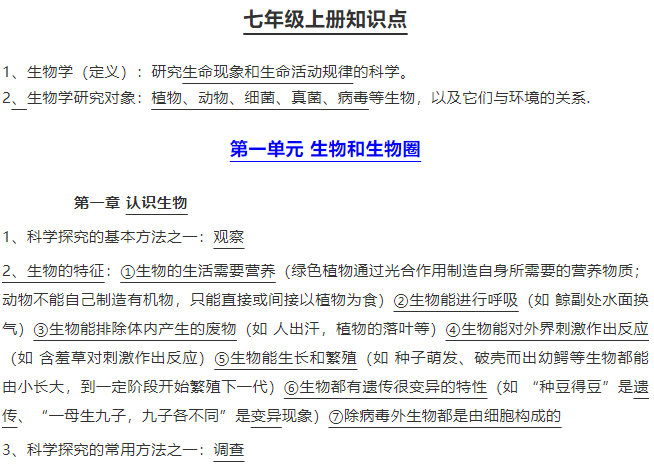 七年级上册知识点

1、生物学（定义）：研究生命现象和生命活动规律的科学。
2、生物学研究对象：植物、动物、细菌、真菌、病毒等生物，以及它们与环境的关系.

第一单元 生物和生物圈

第一章 认识生物

1、科学探究的基本方法之一：观察

2、生物的特征：①生物的生活需要营养（绿色植物通过光合作用制造自身所需要的营养物质；动物不能自己制造有机物，只能直接或间接以植物为食）②生物能进行呼吸（如 鲸副处水面换气）③生物能排除体内产生的废物（如 人出汗，植物的落叶等）④生物能对外界刺激作出反应（如 含羞草对刺激作出反应）⑤生物能生长和繁殖（如 种子萌发、破壳而出幼鳄等生物都能由小长大，到一定阶段开始繁殖下一代）⑥生物都有遗传很变异的特性（如 “种豆得豆”是遗传、“一母生九子，九子各不同”是变异现象）⑦除病毒外生物都是由细胞构成的

3、科学探究的常用方法之一：调查